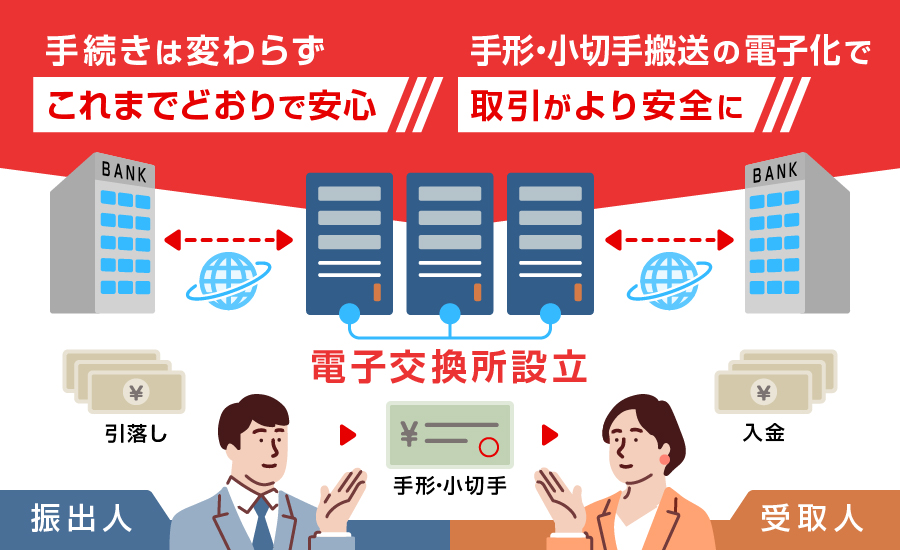 手続きは変わらず
これまでどおりで安心

手形・小切手搬送の電子化で
取引がより安全に

BANK

BANK

電子交換所設立

¥

引落し

¥

手形・小切手

¥

入金

振出人

受取人